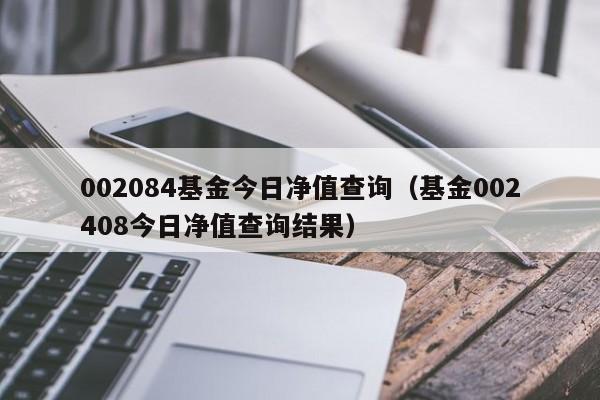 002084基金今日净值查询（基金002408今日净值查询结果）